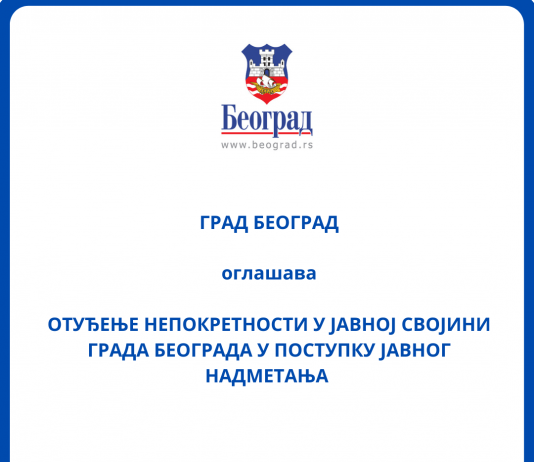 Београд
www.beograd.rs

ГРАД БЕОГРАД

оглашава

ОТУЂЕЊЕ НЕПОКРЕТНОСТИ У ЈАВНОЈ СВОЈИНИ ГРАДА БЕОГРАДА У ПОСТУПКУ ЈАВНОГ НАДМЕТАЊА